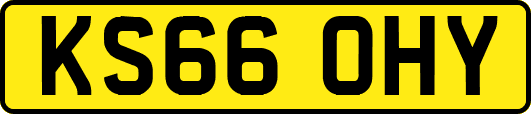 KS66 OHY